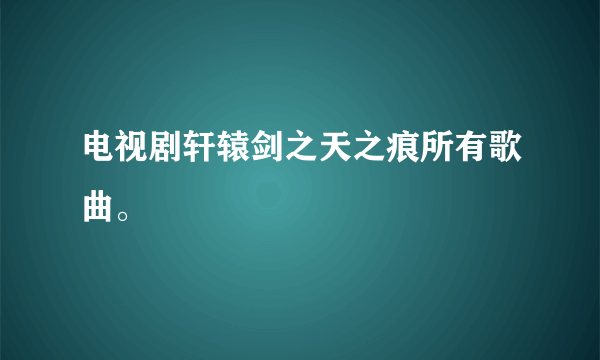 电视剧轩辕剑之天之痕所有歌曲。